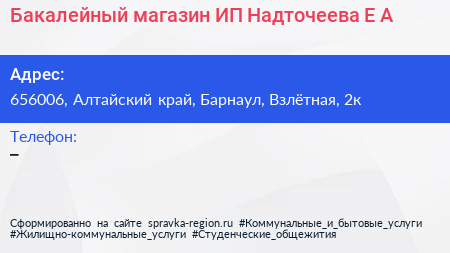 Бакалейный магазин ИП Надточеева Е А

Адрес:
656006, Алтайский край, Барнаул, Взлётная, 2к

Телефон:
–

Сформированно на сайте spravka-region.ru #Коммунальные_и_бытовые_услуги #Жилищно-коммунальные_услуги #Студенческие_общежития